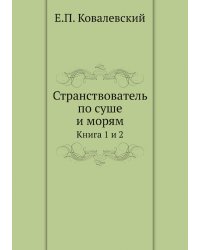 Е.П. Ковалевский

Странствователь по суше и морям
Книга 1 и 2